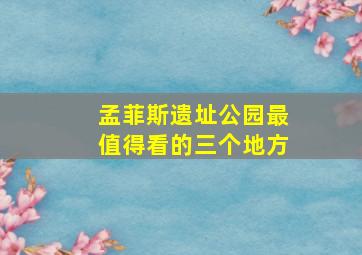 孟菲斯遗址公园最值得看的三个地方